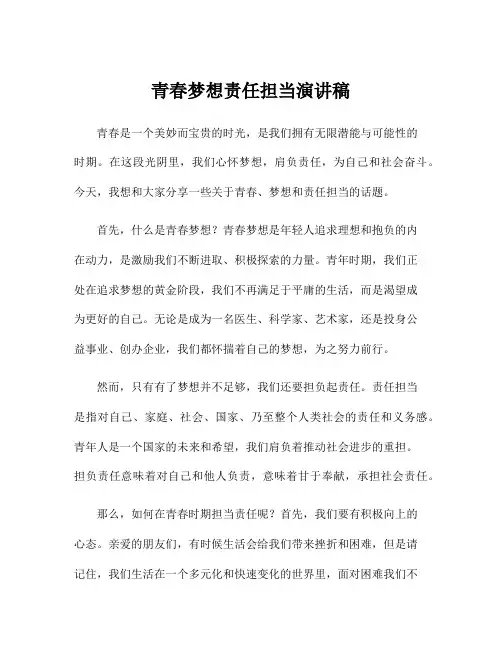 青春梦想责任担当演讲稿

青春是一个美妙而宝贵的时光，是我们拥有无限潜能与可能性的时期。在这段光阴里，我们心怀梦想，肩负责任，为自己和社会奋斗。今天，我想和大家分享一些关于青春、梦想和责任担当的话题。

首先，什么是青春梦想？青春梦想是年轻人追求理想和抱负的内在动力，是激励我们不断进取、积极探索的力量。青年时期，我们正处在追求梦想的黄金阶段，我们不再满足于平庸的生活，而是渴望成为更好的自己。无论是成为一名医生、科学家、艺术家，还是投身公益事业、创办企业，我们都怀揣着自己的梦想，为之努力前行。

然而，只有有了梦想并不足够，我们还要担负起责任。责任担当是指对自己、家庭、社会、国家、乃至整个人类社会的责任和义务感。青年人是一个国家的未来和希望，我们肩负着推动社会进步的重担。担负责任意味着对自己和他人负责，意味着甘于奉献，承担社会责任。

那么，如何在青春时期担当责任呢？首先，我们要有积极向上的心态。亲爱的朋友们，有时候生活会给我们带来挫折和困难，但是请记住，我们生活在一个多元化和快速变化的世界里，面对困难我们不